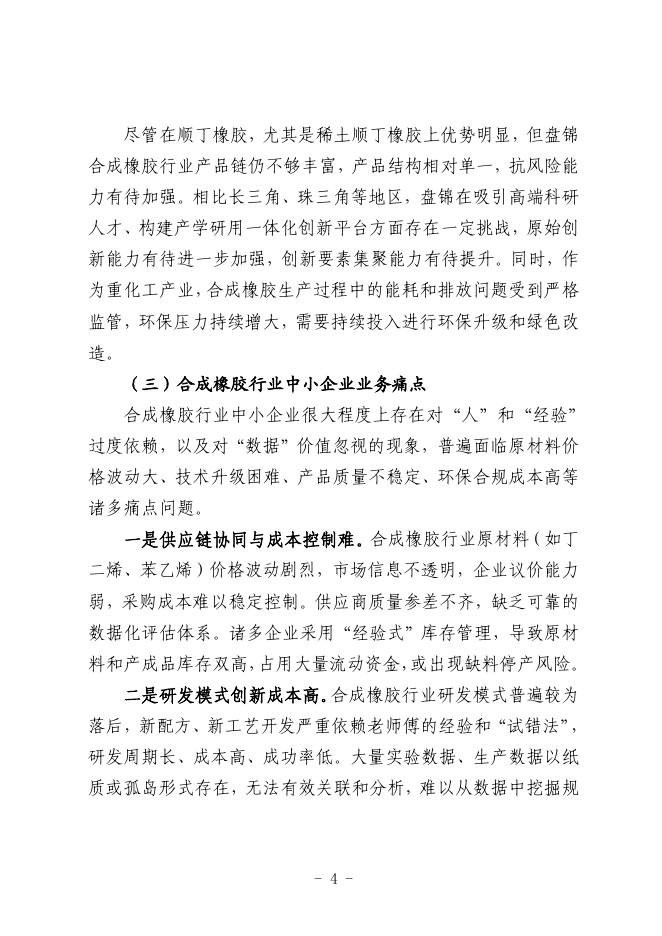 尽管在顺丁橡胶，尤其是稀土顺丁橡胶上优势明显，但盘锦合成橡胶行业产品链仍不够丰富，产品结构相对单一，抗风险能力有待加强。相比长三角、珠三角等地区，盘锦在吸引高端科研人才、构建产学研用一体化创新平台方面存在一定挑战，原始创新能力有待进一步加强，创新要素集聚能力有待提升。同时，作为重化工产业，合成橡胶生产过程中的能耗和排放问题受到严格监管，环保压力持续增大，需要持续投入进行环保升级和绿色改造。

（三）合成橡胶行业中小企业业务痛点

合成橡胶行业中小企业很大程度上存在对“人”和“经验”过度依赖，以及对“数据”价值忽视的现象，普遍面临原材料价格波动大、技术升级困难、产品质量不稳定、环保合规成本高等诸多痛点问题。

一是供应链协同与成本控制难。合成橡胶行业原材料（如丁二烯、苯乙烯）价格波动剧烈，市场信息不透明，企业议价能力弱，采购成本难以稳定控制。供应商质量参差不齐，缺乏可靠的数据化评估体系。诸多企业采用“经验式”库存管理，导致原材料和产成品库存双高，占用大量流动资金，或出现缺料停产风险。

二是研发模式创新成本高。合成橡胶行业研发模式普遍较为落后，新配方、新工艺开发严重依赖老师傅的经验和“试错法”，研发周期长、成本高、成功率低。大量实验数据、生产数据以纸质或孤岛形式存在，无法有效关联和分析，难以从数据中挖掘规

- 4 -